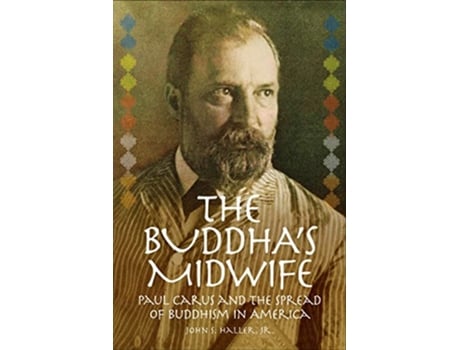 THE BUDDHA'S MIDWIFE

PAUL CARUS AND THE SPREAD OF BUDDHISM IN AMERICA

JOHN S. HALLER, JR.